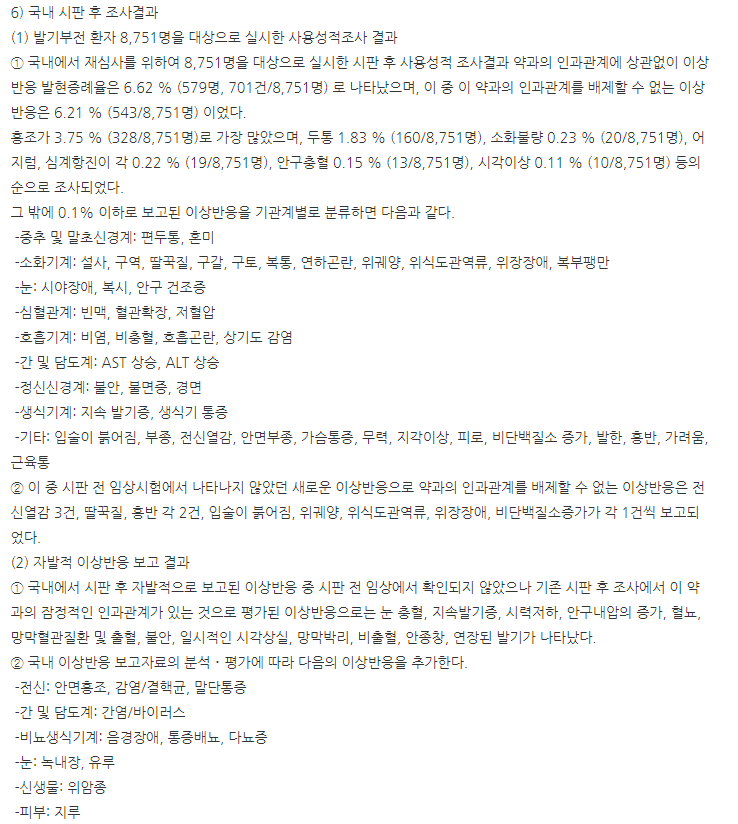 6) 국내 시판 후 조사결과
(1) 발기부전 환자 8,751명을 대상으로 실시한 사용성적조사 결과
① 국내에서 재심사를 위하여 8,751명을 대상으로 실시한 시판 후 사용성적 조사결과 약과의 인과관계에 상관없이 이상반응 발현증례율은 6.62 % (579명, 701건/8,751명) 로 나타났으며, 이 중 이 약과의 인과관계를 배제할 수 없는 이상반응은 6.21 % (543/8,751명) 이었다.
홍조가 3.75 % (328/8,751명)로 가장 많았으며, 두통 1.83 % (160/8,751명), 소화불량 0.23 % (20/8,751명), 어지럼, 심계항진이 각 0.22 % (19/8,751명), 안구충혈 0.15 % (13/8,751명), 시각이상 0.11 % (10/8,751명) 등의 순으로 조사되었다.
그 밖에 0.1% 이하로 보고된 이상반응을 기관계별로 분류하면 다음과 같다.
-중추 및 말초신경계: 편두통, 혼미
-소화기계: 설사, 구역, 딸꾹질, 구갈, 구토, 복통, 연하곤란, 위궤양, 위식도관역류, 위장장애, 복부팽만
-눈: 시야장애, 복시, 안구 건조증
-심혈관계: 빈맥, 혈관확장, 저혈압
-호흡기계: 비염, 비충혈, 호흡곤란, 상기도 감염
-간 및 담도계: AST 상승, ALT 상승
-정신신경계: 불안, 불면증, 경면
-생식기계: 지속 발기증, 생식기 통증
-기타: 입술이 붉어짐, 부종, 전신열감, 안면부종, 가슴통증, 무력, 지각이상, 피로, 비단백질소 증가, 발한, 홍반, 가려움, 근육통
② 이 중 시판 전 임상시험에서 나타나지 않았던 새로운 이상반응으로 약과의 인과관계를 배제할 수 없는 이상반응은 전신열감 3건, 딸꾹질, 홍반 각 2건, 입술이 붉어짐, 위궤양, 위식도관역류, 위장장애, 비단백질소증가가 각 1건씩 보고되었다.
(2) 자발적 이상반응 보고 결과
① 국내에서 시판 후 자발적으로 보고된 이상반응 중 시판 전 임상에서 확인되지 않았으나 기존 시판 후 조사에서 이 약과의 잠정적인 인과관계가 있는 것으로 평가된 이상반응으로는 눈 충혈, 지속발기증, 시력저하, 안구내압의 증가, 혈뇨, 망막혈관질환 및 출혈, 불안, 일시적인 시각상실, 망막박리, 비출혈, 안종창, 연장된 발기가 나타났다.
② 국내 이상반응 보고자료의 분석・평가에 따라 다음의 이상반응을 추가한다.
-전신: 안면홍조, 감염/결핵균, 말단통증
-간 및 담도계: 간염/바이러스
-비뇨생식기계: 음경장애, 통증배뇨, 다뇨증
-눈: 녹내장, 유루
-신생물: 위암종
-피부: 지루